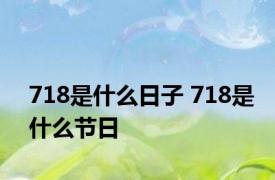 718是什么日子 718是什么节日